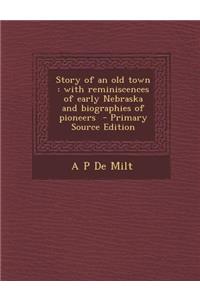 Story of an old town : with reminiscences of early Nebraska and biographies of pioneers - Primary Source Edition

A P De Milt